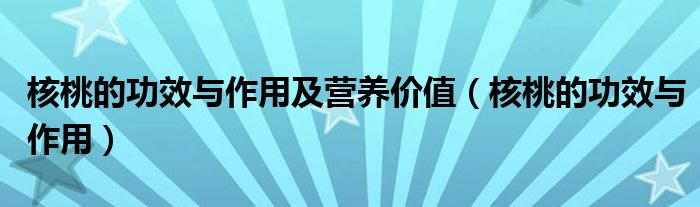 核桃的功效与作用及营养价值（核桃的功效与作用）